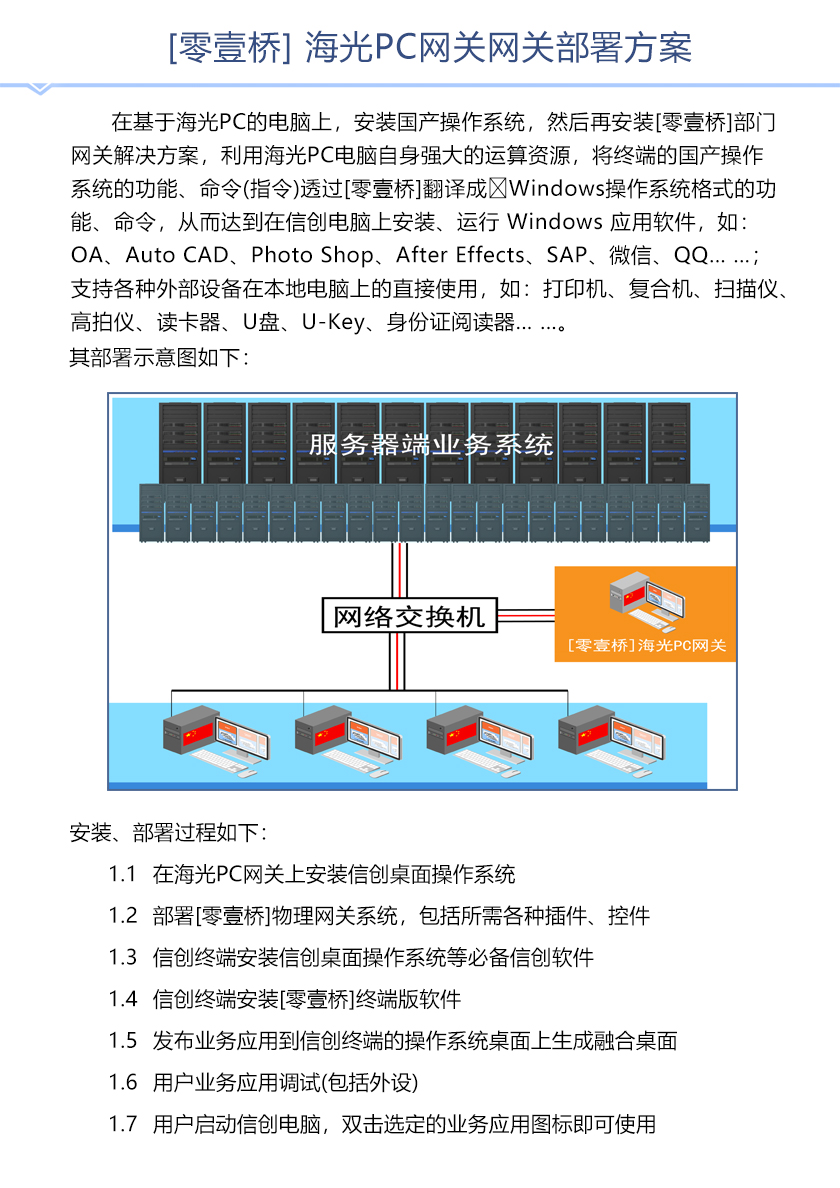 [零壹桥] 海光PC网关网关部署方案

在基于海光PC的电脑上，安装国产操作系统，然后再安装[零壹桥]部门网关解决方案，利用海光PC电脑自身强大的运算资源，将终端的国产操作系统的功能、命令(指令)透过[零壹桥]翻译成☒Windows操作系统格式的功能、命令，从而达到在信创电脑上安装、运行 Windows 应用软件，如：OA、Auto CAD、Photo Shop、After Effects、SAP、微信、QQ... ...；支持各种外部设备在本地电脑上的直接使用，如：打印机、复合机、扫描仪、高拍仪、读卡器、U盘、U-Key、身份证阅读器... ...。
其部署示意图如下：

服务器端业务系统

网络交换机

[零壹桥]海光PC网关

安装、部署过程如下：

1.1 在海光PC网关上安装信创桌面操作系统

1.2 部署[零壹桥]物理网关系统，包括所需各种插件、控件

1.3 信创终端安装信创桌面操作系统等必备信创软件

1.4 信创终端安装[零壹桥]终端版软件

1.5 发布业务应用到信创终端的操作系统桌面上生成融合桌面

1.6 用户业务应用调试(包括外设)

1.7 用户启动信创电脑，双击选定的业务应用图标即可使用